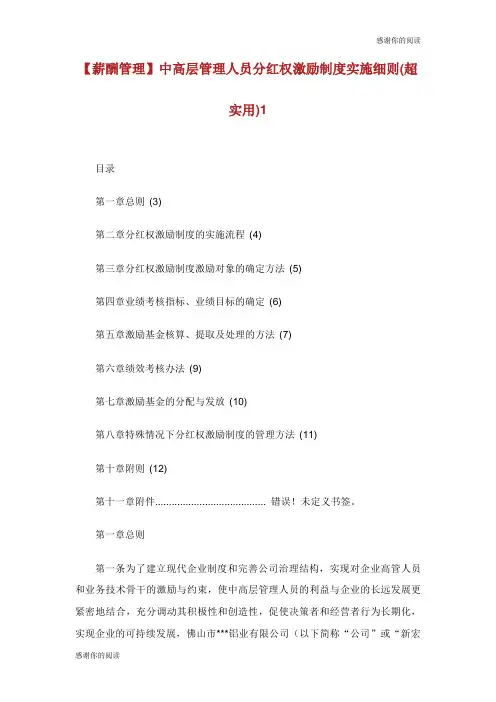 感谢你的阅读

【薪酬管理】中高层管理人员分红权激励制度实施细则(超实用)1

目录

第一章总则 (3)

第二章分红权激励制度的实施流程 (4)

第三章分红权激励制度激励对象的确定方法 (5)

第四章业绩考核指标、业绩目标的确定 (6)

第五章激励基金核算、提取及处理的方法 (7)

第六章绩效考核办法 (9)

第七章激励基金的分配与发放 (10)

第八章特殊情况下分红权激励制度的管理方法 (11)

第十章附则 (12)

第十一章附件........................................ 错误！未定义书签。

第一章总则

第一条为了建立现代企业制度和完善公司治理结构，实现对企业高管人员和业务技术骨干的激励与约束，使中高层管理人员的利益与企业的长远发展更紧密地结合，充分调动其积极性和创造性，促使决策者和经营者行为长期化，实现企业的可持续发展，佛山市***铝业有限公司（以下简称“公司”或“新宏

感谢你的阅读